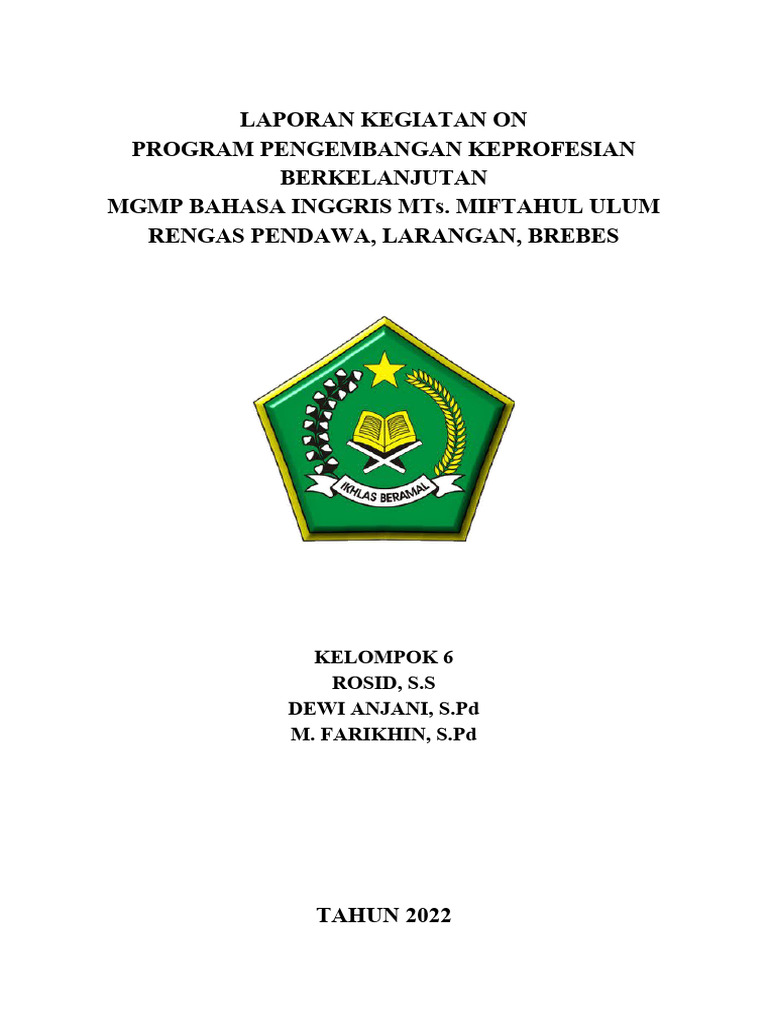 LAPORAN KEGIATAN ON
PROGRAM PENGEMBANGAN KEPROFESIAN BERKELANJUTAN
MGMP BAHASA INGGRIS MTs. MIFTAHUL ULUM
RENGAS PENDAWA, LARANGAN, BREBES

IKHLAS BERAMAL

KELOMPOK 6
ROSID, S.S
DEWI ANJANI, S.Pd
M. FARIKHIN, S.Pd

TAHUN 2022